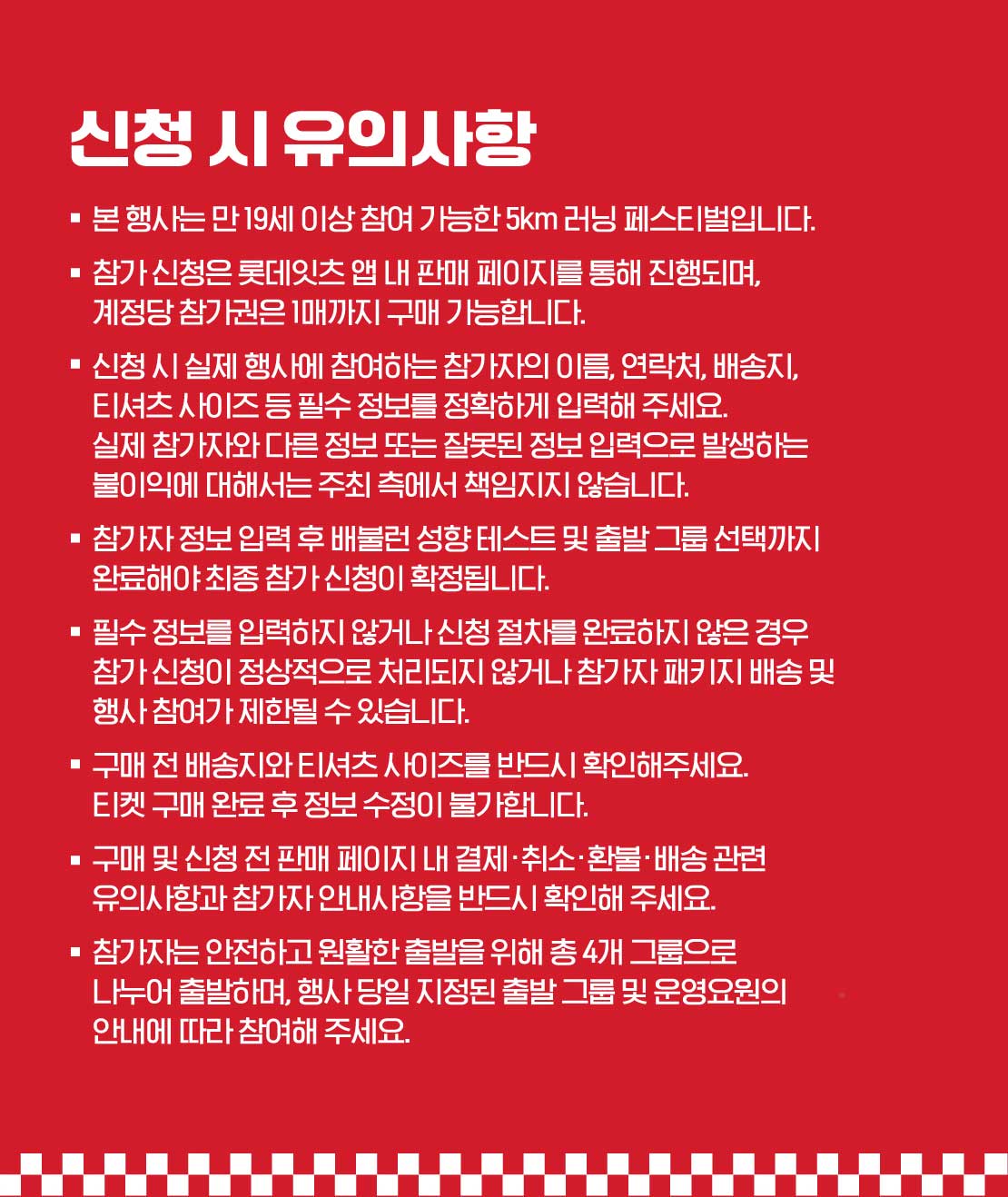 신청 시 유의사항

▪ 본 행사는 만 19세 이상 참여 가능한 5km 러닝 페스티벌입니다.

▪ 참가 신청은 롯데잇츠 앱 내 판매 페이지를 통해 진행되며, 계정당 참가권은 1매까지 구매 가능합니다.

▪ 신청 시 실제 행사에 참여하는 참가자의 이름, 연락처, 배송지, 티셔츠 사이즈 등 필수 정보를 정확하게 입력해 주세요. 실제 참가자와 다른 정보 또는 잘못된 정보 입력으로 발생하는 불이익에 대해서는 주최 측에서 책임지지 않습니다.

▪ 참가자 정보 입력 후 배불런 성향 테스트 및 출발 그룹 선택까지 완료해야 최종 참가 신청이 확정됩니다.

▪ 필수 정보를 입력하지 않거나 신청 절차를 완료하지 않은 경우 참가 신청이 정상적으로 처리되지 않거나 참가자 패키지 배송 및 행사 참여가 제한될 수 있습니다.

▪ 구매 전 배송지와 티셔츠 사이즈를 반드시 확인해주세요. 티켓 구매 완료 후 정보 수정이 불가합니다.

▪ 구매 및 신청 전 판매 페이지 내 결제·취소·환불·배송 관련 유의사항과 참가자 안내사항을 반드시 확인해 주세요.

▪ 참가자는 안전하고 원활한 출발을 위해 총 4개 그룹으로 나누어 출발하며, 행사 당일 지정된 출발 그룹 및 운영요원의 안내에 따라 참여해 주세요.